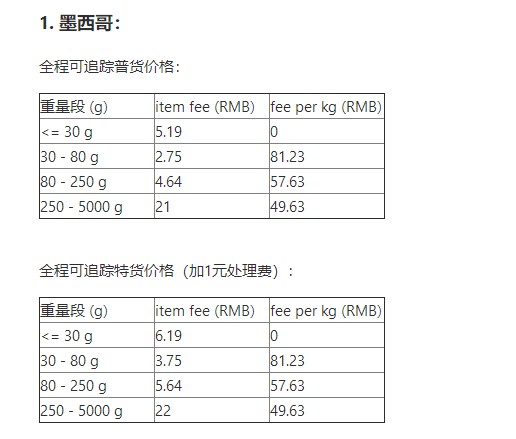 1. 墨西哥：

全程可追踪普货价格：

| 重量段 (g) | item fee (RMB) | fee per kg (RMB) |
|---|---|---|
| <= 30 g | 5.19 | 0 |
| 30 - 80 g | 2.75 | 81.23 |
| 80 - 250 g | 4.64 | 57.63 |
| 250 - 5000 g | 21 | 49.63 |

全程可追踪特货价格（加1元处理费）：

| 重量段 (g) | item fee (RMB) | fee per kg (RMB) |
|---|---|---|
| <= 30 g | 6.19 | 0 |
| 30 - 80 g | 3.75 | 81.23 |
| 80 - 250 g | 5.64 | 57.63 |
| 250 - 5000 g | 22 | 49.63 |